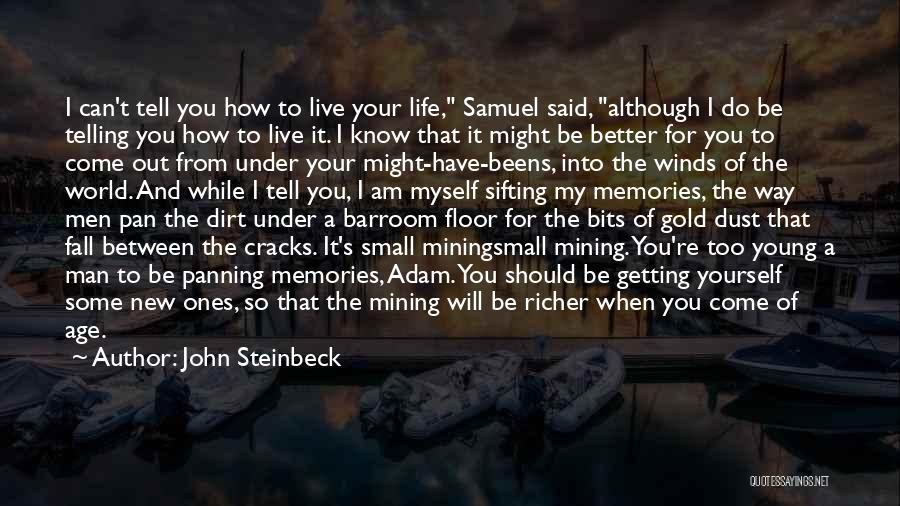 I can't tell you how to live your life," Samuel said, "although I do be telling you how to live it. I know that it might be better for you to come out from under your might-have-beens, into the winds of the world. And while I tell you, I am myself sifting my memories, the way men pan the dirt under a barroom floor for the bits of gold dust that fall between the cracks. It's small miningsmall mining. You're too young a man to be panning memories, Adam. You should be getting yourself some new ones, so that the mining will be richer when you come of age.

~ Author: John Steinbeck

QUOTESSAYINGS.NET